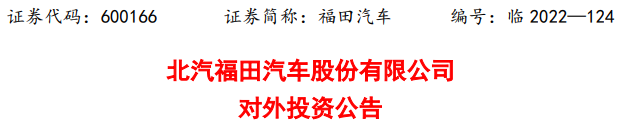 证券代码：600166　　证券简称：福田汽车　　编号：临 2022—124

北汽福田汽车股份有限公司
对外投资公告